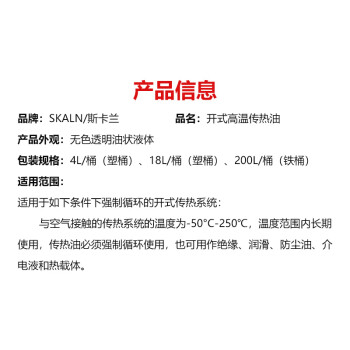 产品信息

品牌：SKALN/斯卡兰

品名：开式高温传热油

产品外观：无色透明油状液体

包装规格：4L/桶（塑桶）、18L/桶（塑桶）、200L/桶（铁桶）

适用范围：

适用于如下条件下强制循环的开式传热系统：

与空气接触的传热系统的温度为-50°C-250°C，温度范围内长期使用，传热油必须强制循环使用，也可用作绝缘、润滑、防尘油、介电液和热载体。